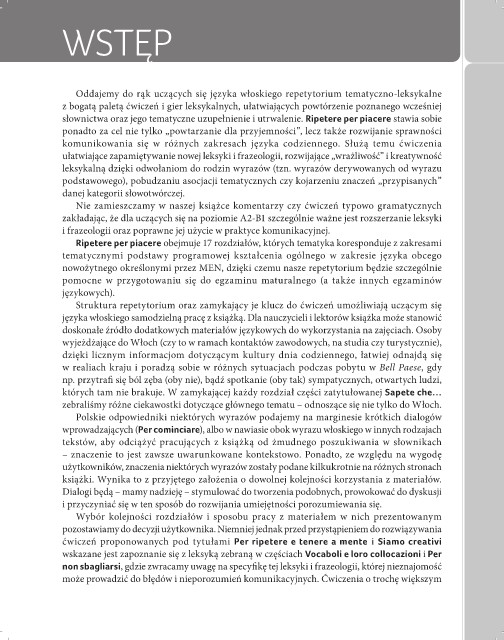 WSTĘP

Oddajemy do rąk uczących się języka włoskiego repetytorium tematyczno-leksykalne z bogatą paletą ćwiczeń i gier leksykalnych, ułatwiających powtórzenie poznanego wcześniej słownictwa oraz jego tematyczne uzupełnienie i utrwalenie. Ripetere per piacere stawia sobie ponadto za cel nie tylko „powtarzanie dla przyjemności", lecz także rozwijanie sprawności komunikowania się w różnych zakresach języka codziennego. Służą temu ćwiczenia ułatwiające zapamiętywanie nowej leksyki i frazeologii, rozwijające „wrażliwość" i kreatywność leksykalną dzięki odwołaniom do rodzin wyrazów (tzn. wyrazów derywowanych od wyrazu podstawowego), pobudzaniu asocjacji tematycznych czy kojarzeniu znaczeń „przypisanych" danej kategorii słowotwórczej.

Nie zamieszczamy w naszej książce komentarzy czy ćwiczeń typowo gramatycznych zakładając, że dla uczących się na poziomie A2-B1 szczególnie ważne jest rozszerzanie leksyki i frazeologii oraz poprawne jej użycie w praktyce komunikacyjnej.

Ripetere per piacere obejmuje 17 rozdziałów, których tematyka koresponduje z zakresami tematycznymi podstawy programowej kształcenia ogólnego w zakresie języka obcego nowożytnego określonymi przez MEN, dzięki czemu nasze repetytorium będzie szczególnie pomocne w przygotowaniu się do egzaminu maturalnego (a także innych egzaminów językowych).

Struktura repetytorium oraz zamykający je klucz do ćwiczeń umożliwiają uczącym się języka włoskiego samodzielną pracę z książką. Dla nauczycieli i lektorów książka może stanowić doskonałe źródło dodatkowych materiałów językowych do wykorzystania na zajęciach. Osoby wyjeżdżające do Włoch (czy to w ramach kontaktów zawodowych, na studia czy turystycznie), dzięki licznym informacjom dotyczącym kultury dnia codziennego, łatwiej odnajdą się w realiach kraju i poradzą sobie w różnych sytuacjach podczas pobytu w Bell Paese, gdy np. przytrafi się ból zęba (oby nie), bądź spotkanie (oby tak) sympatycznych, otwartych ludzi, których tam nie brakuje. W zamykającej każdy rozdział części zatytułowanej Sapete che… zebraliśmy różne ciekawostki dotyczące głównego tematu – odnoszące się nie tylko do Włoch.

Polskie odpowiedniki niektórych wyrazów podajemy na marginesie krótkich dialogów wprowadzających (Per cominciare), albo w nawiasie obok wyrazu włoskiego w innych rodzajach tekstów, aby odciążyć pracujących z książką od żmudnego poszukiwania w słownikach – znaczenie to jest zawsze uwarunkowane kontekstowo. Ponadto, ze względu na wygodę użytkowników, znaczenia niektórych wyrazów zostały podane kilkukrotnie na różnych stronach książki. Wynika to z przyjętego założenia o dowolnej kolejności korzystania z materiałów. Dialogi będą – mamy nadzieję – stymulować do tworzenia podobnych, prowokować do dyskusji i przyczyniać się w ten sposób do rozwijania umiejętności porozumiewania się.

Wybór kolejności rozdziałów i sposobu pracy z materiałem w nich prezentowanym pozostawiamy do decyzji użytkownika. Niemniej jednak przed przystąpieniem do rozwiązywania ćwiczeń proponowanych pod tytułami Per ripetere e tenere a mente i Siamo creativi wskazane jest zapoznanie się z leksyką zebraną w częściach Vocaboli e loro collocazioni i Per non sbagliarsi, gdzie zwracamy uwagę na specyfikę tej leksyki i frazeologii, której nieznajomość może prowadzić do błędów i nieporozumień komunikacyjnych. Ćwiczenia o trochę większym